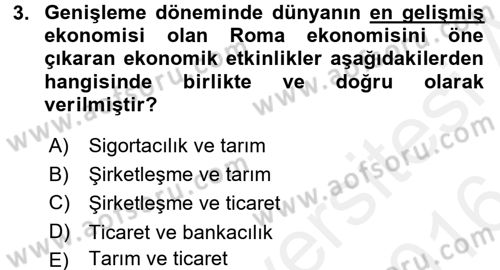 3. Genişleme döneminde dünyanın en gelişmiş ekonomisi olan Roma ekonomisini öne çıkaran ekonomik etkinlikler aşağıdakilerden hangisinde birlikte ve doğru olarak verilmiştir?

A) Sigortacılık ve tarım
B) Şirketleşme ve tarım
C) Şirketleşme ve ticaret
D) Ticaret ve bankacılık
E) Tarım ve ticaret

www.aofsoru.com